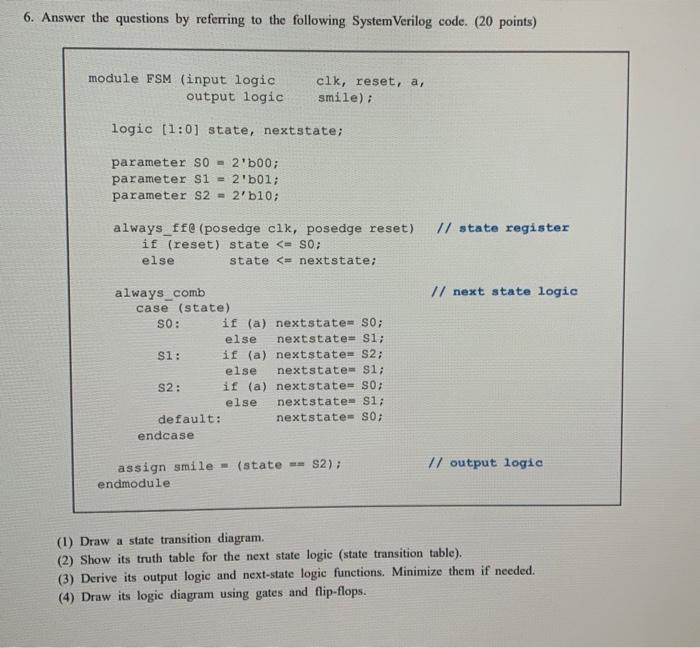 6. Answer the questions by referring to the following SystemVerilog code. (20 points)

module FSM (input logic clk, reset, a,
output logic smile);

logic [1:0] state, nextstate;

parameter S0 = 2'b00;
parameter S1 = 2'b01;
parameter S2 = 2'b10;

always_ff@(posedge clk, posedge reset) // state register
if (reset) state <= S0;
else state <= nextstate;

always_comb // next state logic
case (state)
S0: if (a) nextstate= S0;
else nextstate= S1;
S1: if (a) nextstate= S2;
else nextstate= S1;
S2: if (a) nextstate= S0;
else nextstate= S1;
default: nextstate= S0;
endcase

assign smile = (state == S2); // output logic
endmodule

(1) Draw a state transition diagram.
(2) Show its truth table for the next state logic (state transition table).
(3) Derive its output logic and next-state logic functions. Minimize them if needed.
(4) Draw its logic diagram using gates and flip-flops.